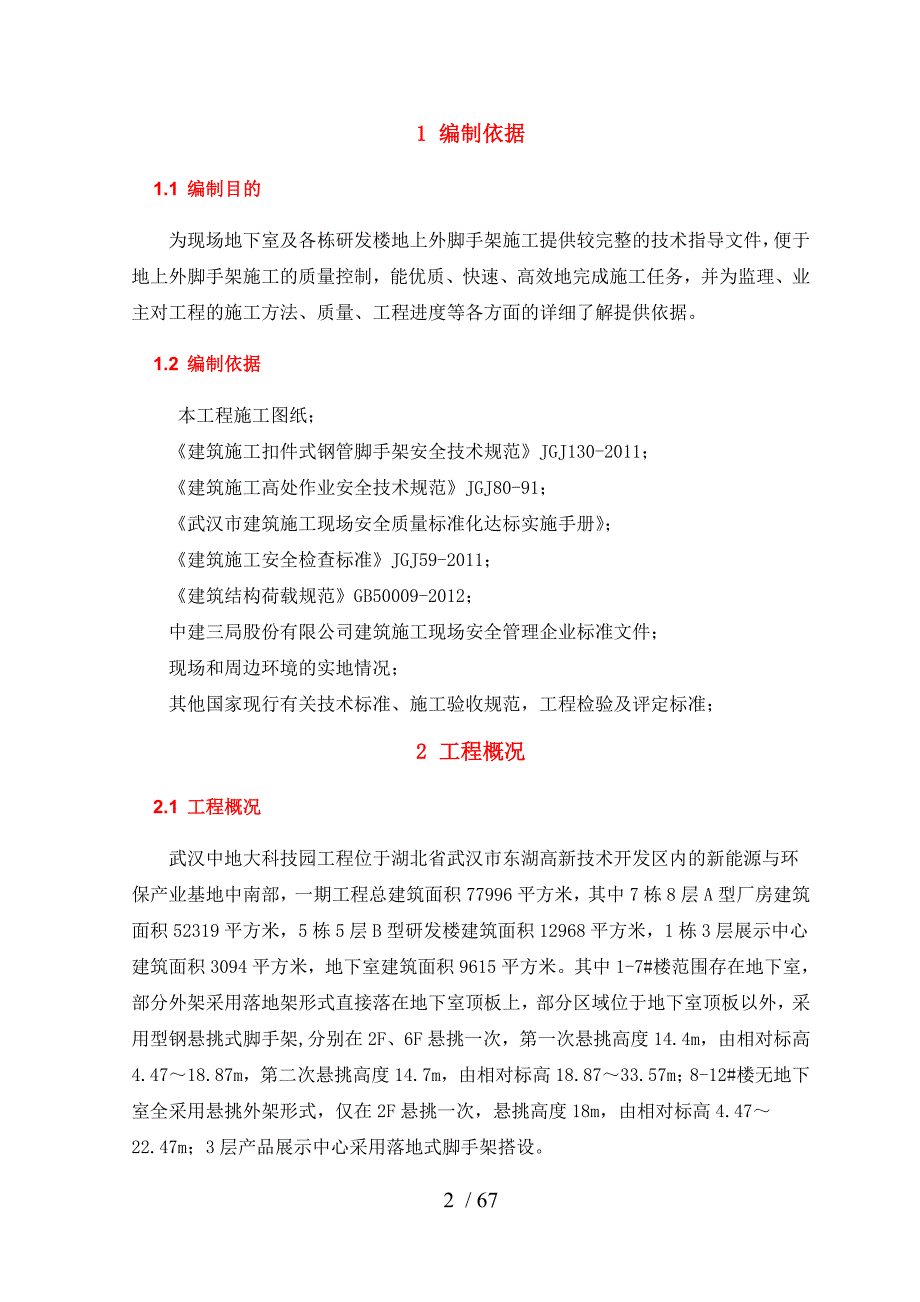 1 编制依据

1.1 编制目的

为现场地下室及各栋研发楼地上外脚手架施工提供较完整的技术指导文件，便于地上外脚手架施工的质量控制，能优质、快速、高效地完成施工任务，并为监理、业主对工程的施工方法、质量、工程进度等各方面的详细了解提供依据。

1.2 编制依据

本工程施工图纸；
《建筑施工扣件式钢管脚手架安全技术规范》JGJ130-2011；
《建筑施工高处作业安全技术规范》JGJ80-91；
《武汉市建筑施工现场安全质量标准化达标实施手册》；
《建筑施工安全检查标准》JGJ59-2011；
《建筑结构荷载规范》GB50009-2012；
中建三局股份有限公司建筑施工现场安全管理企业标准文件；
现场和周边环境的实地情况；
其他国家现行有关技术标准、施工验收规范，工程检验及评定标准；

2 工程概况

2.1 工程概况

武汉中地大科技园工程位于湖北省武汉市东湖高新技术开发区内的新能源与环保产业基地中南部，一期工程总建筑面积 77996 平方米，其中 7 栋 8 层 A 型厂房建筑面积 52319 平方米，5 栋 5 层 B 型研发楼建筑面积 12968 平方米，1 栋 3 层展示中心建筑面积 3094 平方米，地下室建筑面积 9615 平方米。其中 1-7#楼范围存在地下室，部分外架采用落地架形式直接落在地下室顶板上，部分区域位于地下室顶板以外，采用型钢悬挑式脚手架，分别在 2F、6F 悬挑一次，第一次悬挑高度 14.4m，由相对标高 4.47～18.87m，第二次悬挑高度 14.7m，由相对标高 18.87～33.57m；8-12#楼无地下室全采用悬挑外架形式，仅在 2F 悬挑一次，悬挑高度 18m，由相对标高 4.47～22.47m；3 层产品展示中心采用落地式脚手架搭设。

2 / 67